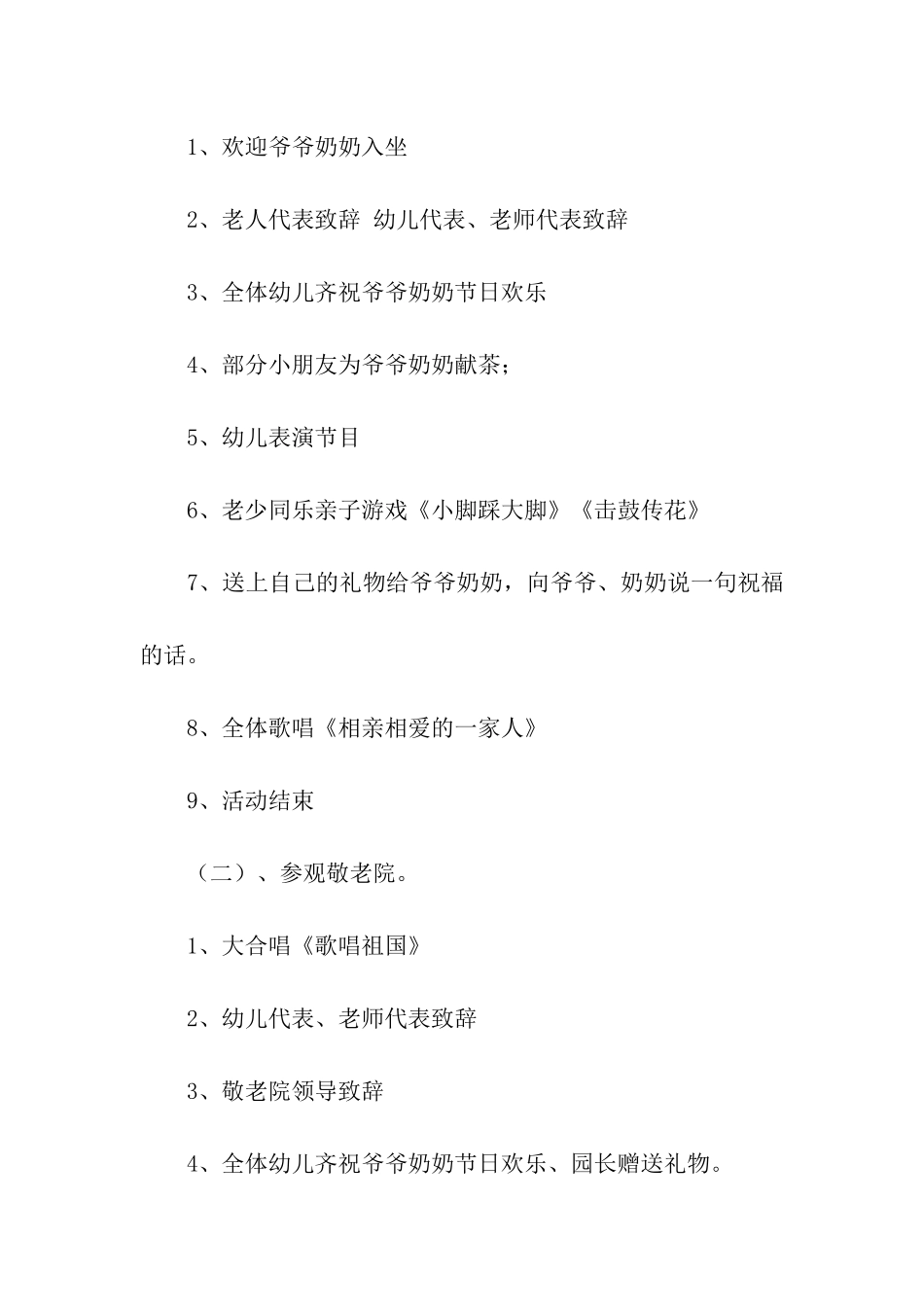 1、欢迎爷爷奶奶入坐

2、老人代表致辞 幼儿代表、老师代表致辞

3、全体幼儿齐祝爷爷奶奶节日欢乐

4、部分小朋友为爷爷奶奶献茶;

5、幼儿表演节目

6、老少同乐亲子游戏《小脚踩大脚》《击鼓传花》

7、送上自己的礼物给爷爷奶奶，向爷爷、奶奶说一句祝福的话。

8、全体歌唱《相亲相爱的一家人》

9、活动结束

（二）、参观敬老院。

1、大合唱《歌唱祖国》

2、幼儿代表、老师代表致辞

3、敬老院领导致辞

4、全体幼儿齐祝爷爷奶奶节日欢乐、园长赠送礼物。